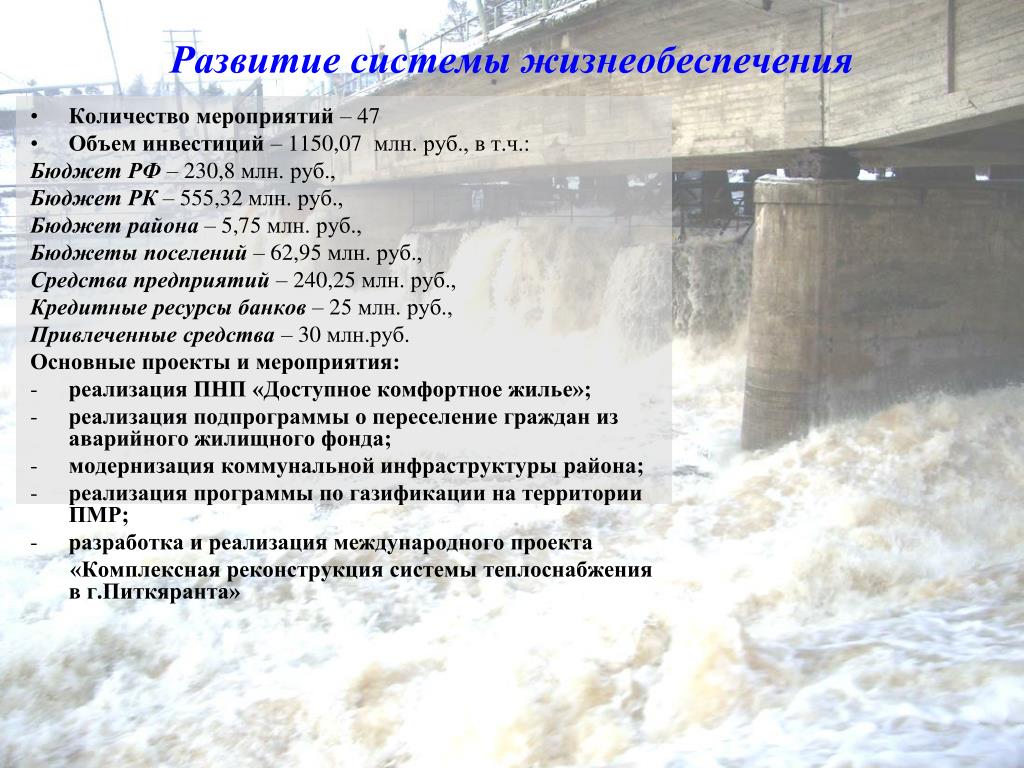 Развитие системы жизнеобеспечения

• Количество мероприятий – 47
• Объем инвестиций – 1150,07 млн. руб., в т.ч.:

Бюджет РФ – 230,8 млн. руб.,
Бюджет РК – 555,32 млн. руб.,
Бюджет района – 5,75 млн. руб.,
Бюджеты поселений – 62,95 млн. руб.,
Средства предприятий – 240,25 млн. руб.,
Кредитные ресурсы банков – 25 млн. руб.,
Привлеченные средства – 30 млн.руб.

Основные проекты и мероприятия:
- реализация ПНП «Доступное комфортное жилье»;
- реализация подпрограммы о переселение граждан из аварийного жилищного фонда;
- модернизация коммунальной инфраструктуры района;
- реализация программы по газификации на территории ПМР;
- разработка и реализация международного проекта «Комплексная реконструкция системы теплоснабжения в г.Питкяранта»